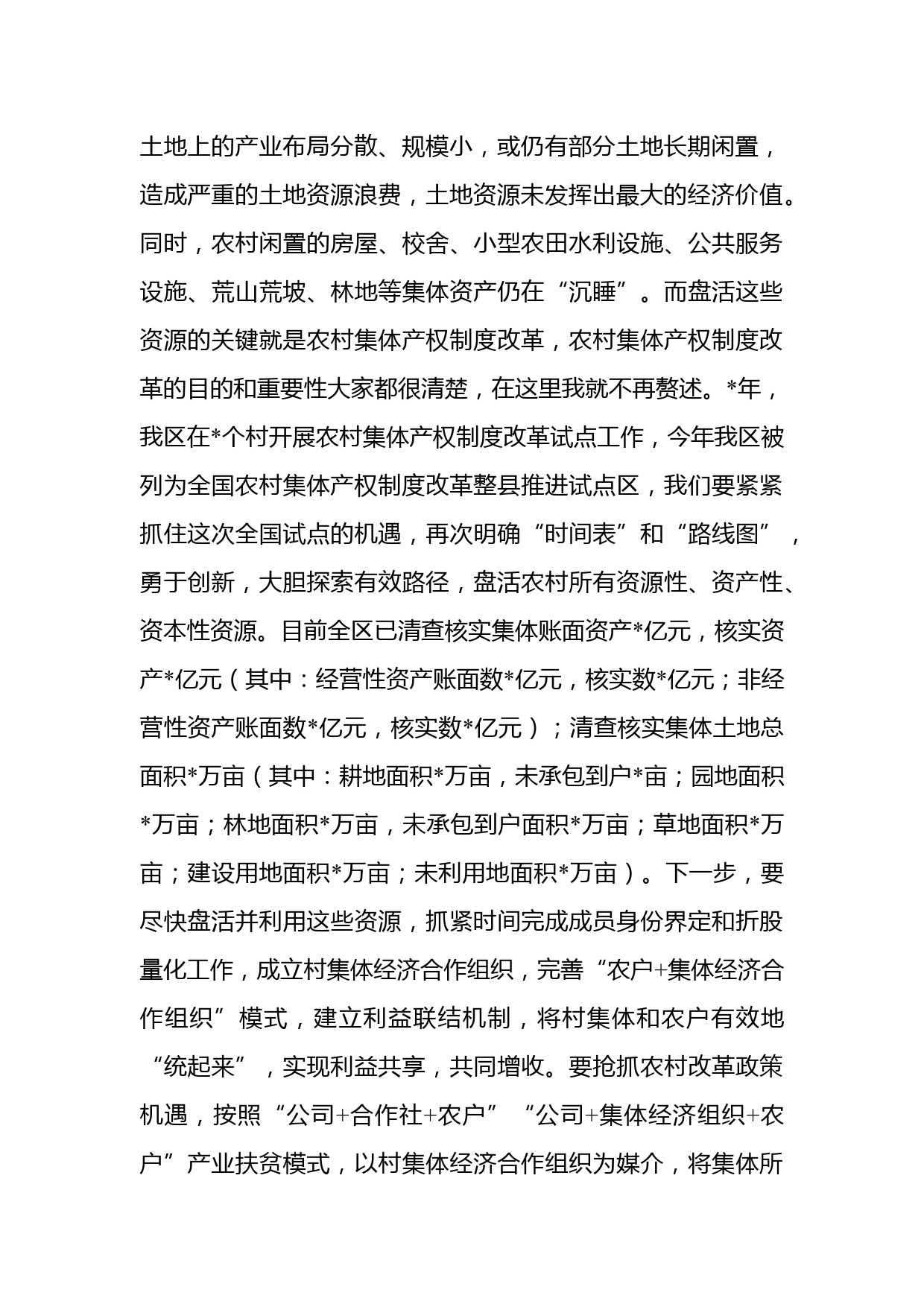 土地上的产业布局分散、规模小，或仍有部分土地长期闲置，造成严重的土地资源浪费，土地资源未发挥出最大的经济价值。同时，农村闲置的房屋、校舍、小型农田水利设施、公共服务设施、荒山荒坡、林地等集体资产仍在“沉睡”。而盘活这些资源的关键就是农村集体产权制度改革，农村集体产权制度改革的目的和重要性大家都很清楚，在这里我就不再赘述。*年，我区在*个村开展农村集体产权制度改革试点工作，今年我区被列为全国农村集体产权制度改革整县推进试点区，我们要紧紧抓住这次全国试点的机遇，再次明确“时间表”和“路线图”，勇于创新，大胆探索有效路径，盘活农村所有资源性、资产性、资本性资源。目前全区已清查核实集体账面资产*亿元，核实资产*亿元（其中：经营性资产账面数*亿元，核实数*亿元；非经营性资产账面数*亿元，核实数*亿元）；清查核实集体土地总面积*万亩（其中：耕地面积*万亩，未承包到户*亩；园地面积*万亩；林地面积*万亩，未承包到户面积*万亩；草地面积*万亩；建设用地面积*万亩；未利用地面积*万亩）。下一步，要尽快盘活并利用这些资源，抓紧时间完成成员身份界定和折股量化工作，成立村集体经济合作组织，完善“农户+集体经济合作组织”模式，建立利益联结机制，将村集体和农户有效地“统起来”，实现利益共享，共同增收。要抢抓农村改革政策机遇，按照“公司+合作社+农户”“公司+集体经济组织+农户”产业扶贫模式，以村集体经济合作组织为媒介，将集体所